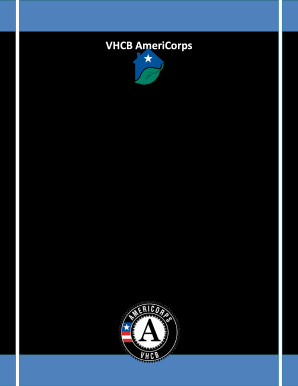 VHCB AmeriCorps

AMERICORPS
A
VHCB